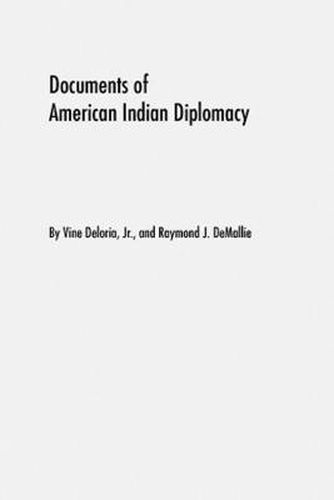 Documents of
American Indian Diplomacy

By Vine Deloria, Jr., and Raymond J. DeMallie